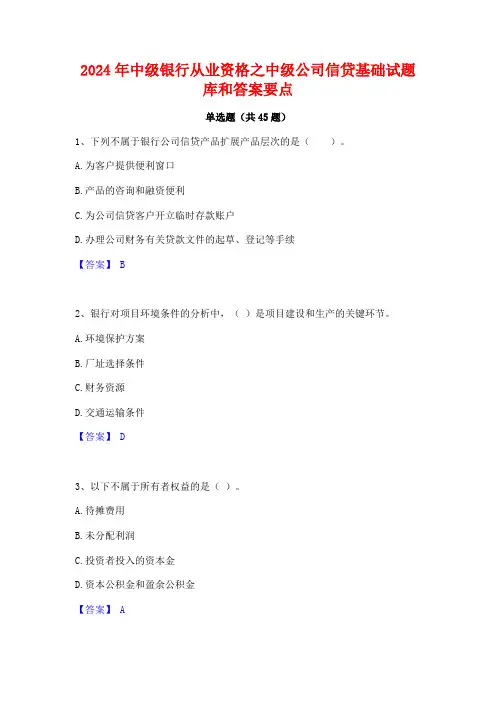 2024年中级银行从业资格之中级公司信贷基础试题库和答案要点

单选题（共45题）

1、下列不属于银行公司信贷产品扩展产品层次的是（　　）。

A.为客户提供便利窗口

B.产品的咨询和融资便利

C.为公司信贷客户开立临时存款账户

D.办理公司财务有关贷款文件的起草、登记等手续

【答案】 B

2、银行对项目环境条件的分析中，（ ）是项目建设和生产的关键环节。

A.环境保护方案

B.厂址选择条件

C.财务资源

D.交通运输条件

【答案】 D

3、以下不属于所有者权益的是（ ）。

A.待摊费用

B.未分配利润

C.投资者投入的资本金

D.资本公积金和盈余公积金

【答案】 A